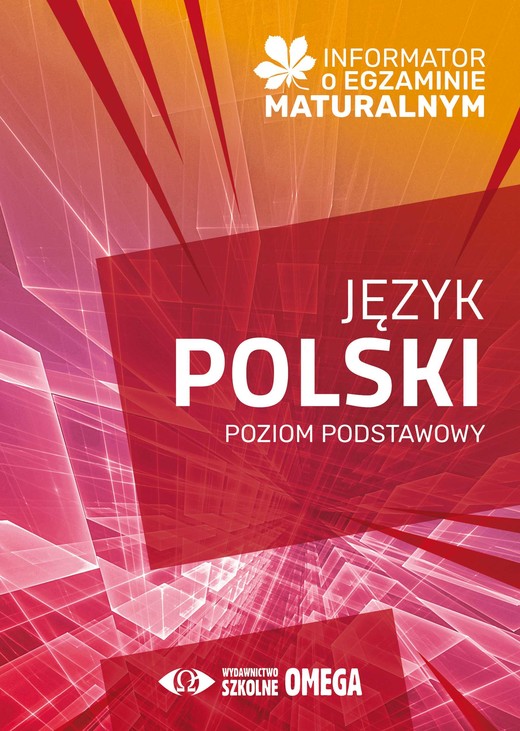 INFORMATOR
O EGZAMINIE
MATURALNYM

JĘZYK
POLSKI
POZIOM PODSTAWOWY

WYDAWNICTWO
SZKOLNE OMEGA